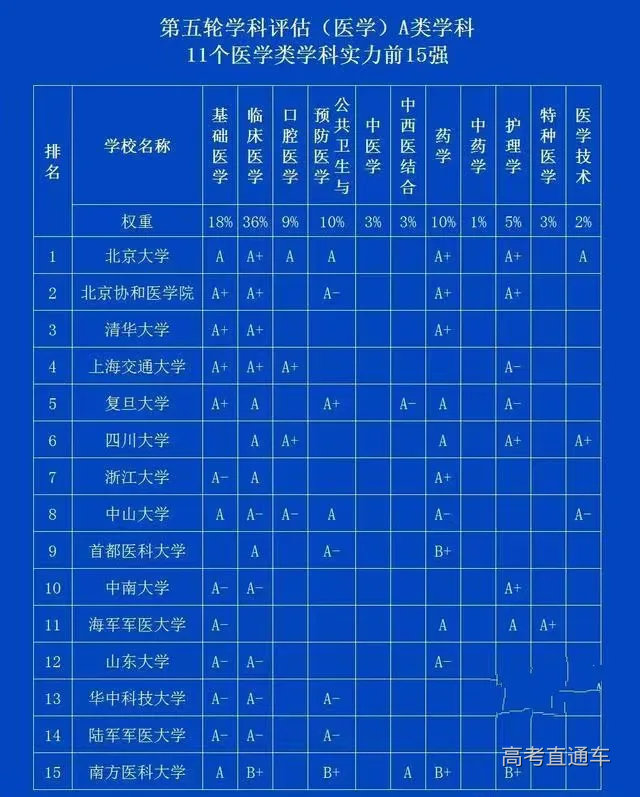 第五轮学科评估（医学）A类学科
11个医学类学科实力前15强

| 排名 | 学校名称 | 基础医学 | 临床医学 | 口腔医学 | 公共卫生与预防医学 | 中医学 | 中西医结合 | 药学 | 中药学 | 护理学 | 特种医学 | 医学技术 |
|---|---|---|---|---|---|---|---|---|---|---|---|---|
| | 权重 | 18% | 36% | 9% | 10% | 3% | 3% | 10% | 1% | 5% | 3% | 2% |
| 1 | 北京大学 | A | A+ | A | A | | | A+ | | A+ | | A |
| 2 | 北京协和医学院 | A+ | A+ | | A- | | | A+ | | A+ | | |
| 3 | 清华大学 | A+ | A+ | | | | | A+ | | | | |
| 4 | 上海交通大学 | A+ | A+ | A+ | | | | | | A- | | |
| 5 | 复旦大学 | A+ | A | | A+ | | A- | A | | A- | | |
| 6 | 四川大学 | | A | A+ | | | | A | | A+ | | A+ |
| 7 | 浙江大学 | A- | A | | | | | A+ | | | | |
| 8 | 中山大学 | A | A- | A- | A | | | A- | | | | A- |
| 9 | 首都医科大学 | | A | | A- | | | B+ | | | | |
| 10 | 中南大学 | A- | A- | | | | | | | A+ | | |
| 11 | 海军军医大学 | A- | | | | | | A | | A | A+ | |
| 12 | 山东大学 | A- | A- | | | | | A- | | | | |
| 13 | 华中科技大学 | A- | A- | | A- | | | | | | | |
| 14 | 陆军军医大学 | A- | A- | | A- | | | | | | | |
| 15 | 南方医科大学 | A | B+ | | B+ | | A | B+ | | B+ | | |

高考直通车